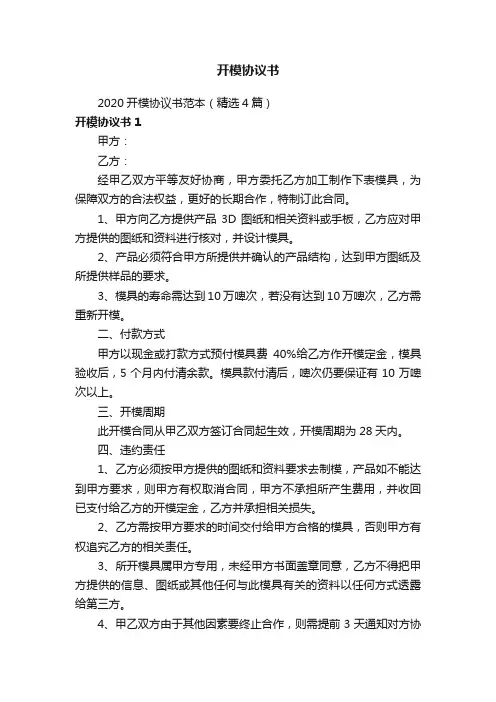 开模协议书

2020 开模协议书范本（精选 4 篇）

开模协议书 1

甲方：

乙方：

经甲乙双方平等友好协商，甲方委托乙方加工制作下表模具，为保障双方的合法权益，更好的长期合作，特制订此合同。

1、甲方向乙方提供产品 3D 图纸和相关资料或手板，乙方应对甲方提供的图纸和资料进行核对，并设计模具。

2、产品必须符合甲方所提供并确认的产品结构，达到甲方图纸及所提供样品的要求。

3、模具的寿命需达到 10 万啤次，若没有达到 10 万啤次，乙方需重新开模。

二、付款方式

甲方以现金或打款方式预付模具费 40%给乙方作开模定金，模具验收后，5 个月内付清余款。模具款付清后，啤次仍要保证有 10 万啤次以上。

三、开模周期

此开模合同从甲乙双方签订合同起生效，开模周期为 28 天内。

四、违约责任

1、乙方必须按甲方提供的图纸和资料要求去制模，产品如不能达到甲方要求，则甲方有权取消合同，甲方不承担所产生费用，并收回已支付给乙方的开模定金，乙方并承担相关损失。

2、乙方需按甲方要求的时间交付给甲方合格的模具，否则甲方有权追究乙方的相关责任。

3、所开模具属甲方专用，未经甲方书面盖章同意，乙方不得把甲方提供的信息、图纸或其他任何与此模具有关的资料以任何方式透露给第三方。

4、甲乙双方由于其他因素要终止合作，则需提前 3 天通知对方协